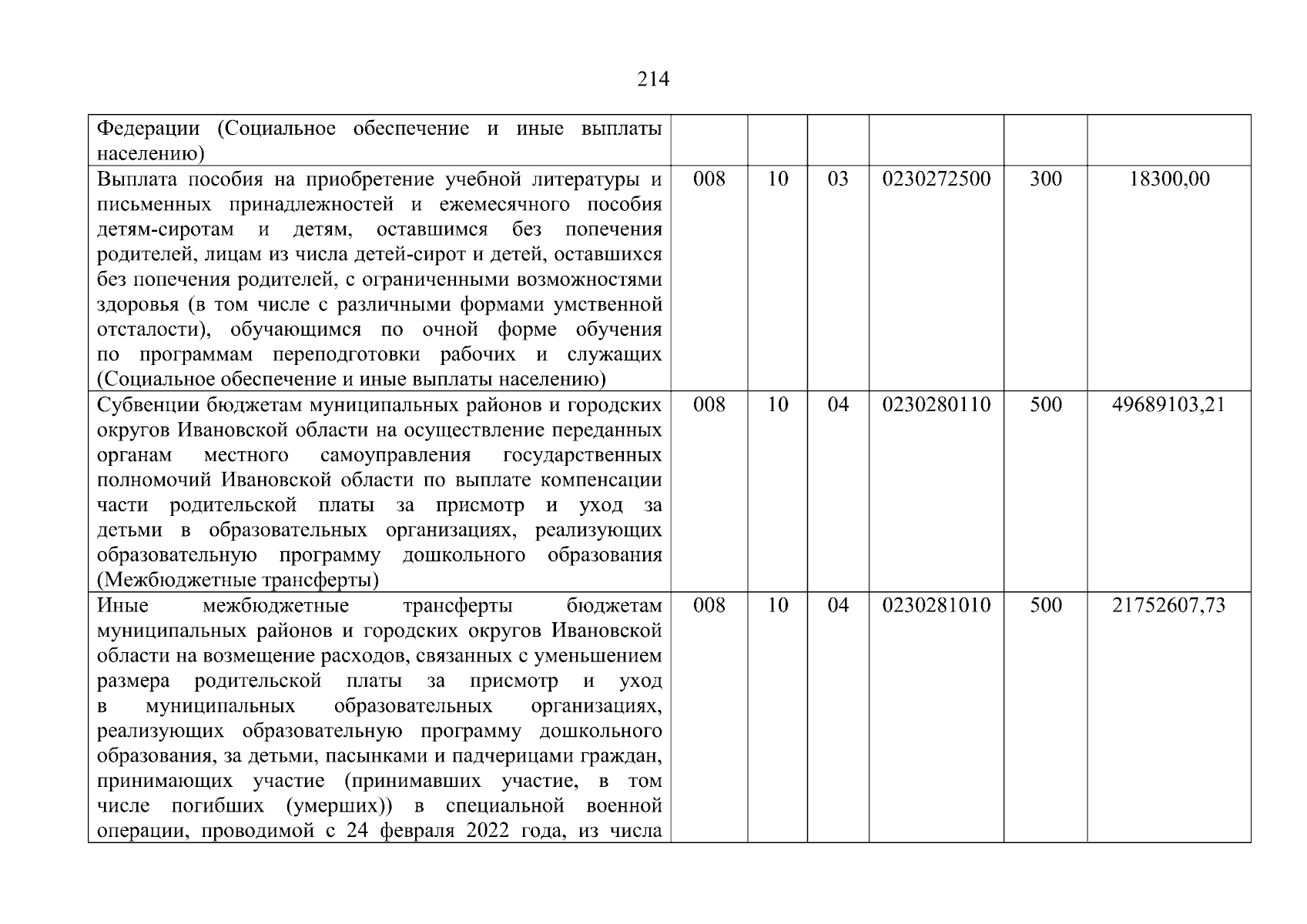 214

| | | | | | | |
|---|---|---|---|---|---|---|
| Федерации (Социальное обеспечение и иные выплаты населению) | | | | | | |
| Выплата пособия на приобретение учебной литературы и письменных принадлежностей и ежемесячного пособия детям-сиротам и детям, оставшимся без попечения родителей, лицам из числа детей-сирот и детей, оставшихся без попечения родителей, с ограниченными возможностями здоровья (в том числе с различными формами умственной отсталости), обучающимся по очной форме обучения по программам переподготовки рабочих и служащих (Социальное обеспечение и иные выплаты населению) | 008 | 10 | 03 | 0230272500 | 300 | 18300,00 |
| Субвенции бюджетам муниципальных районов и городских округов Ивановской области на осуществление переданных органам местного самоуправления государственных полномочий Ивановской области по выплате компенсации части родительской платы за присмотр и уход за детьми в образовательных организациях, реализующих образовательную программу дошкольного образования (Межбюджетные трансферты) | 008 | 10 | 04 | 0230280110 | 500 | 49689103,21 |
| Иные межбюджетные трансферты бюджетам муниципальных районов и городских округов Ивановской области на возмещение расходов, связанных с уменьшением размера родительской платы за присмотр и уход в муниципальных образовательных организациях, реализующих образовательную программу дошкольного образования, за детьми, пасынками и падчерицами граждан, принимающих участие (принимавших участие, в том числе погибших (умерших)) в специальной военной операции, проводимой с 24 февраля 2022 года, из числа | 008 | 10 | 04 | 0230281010 | 500 | 21752607,73 |